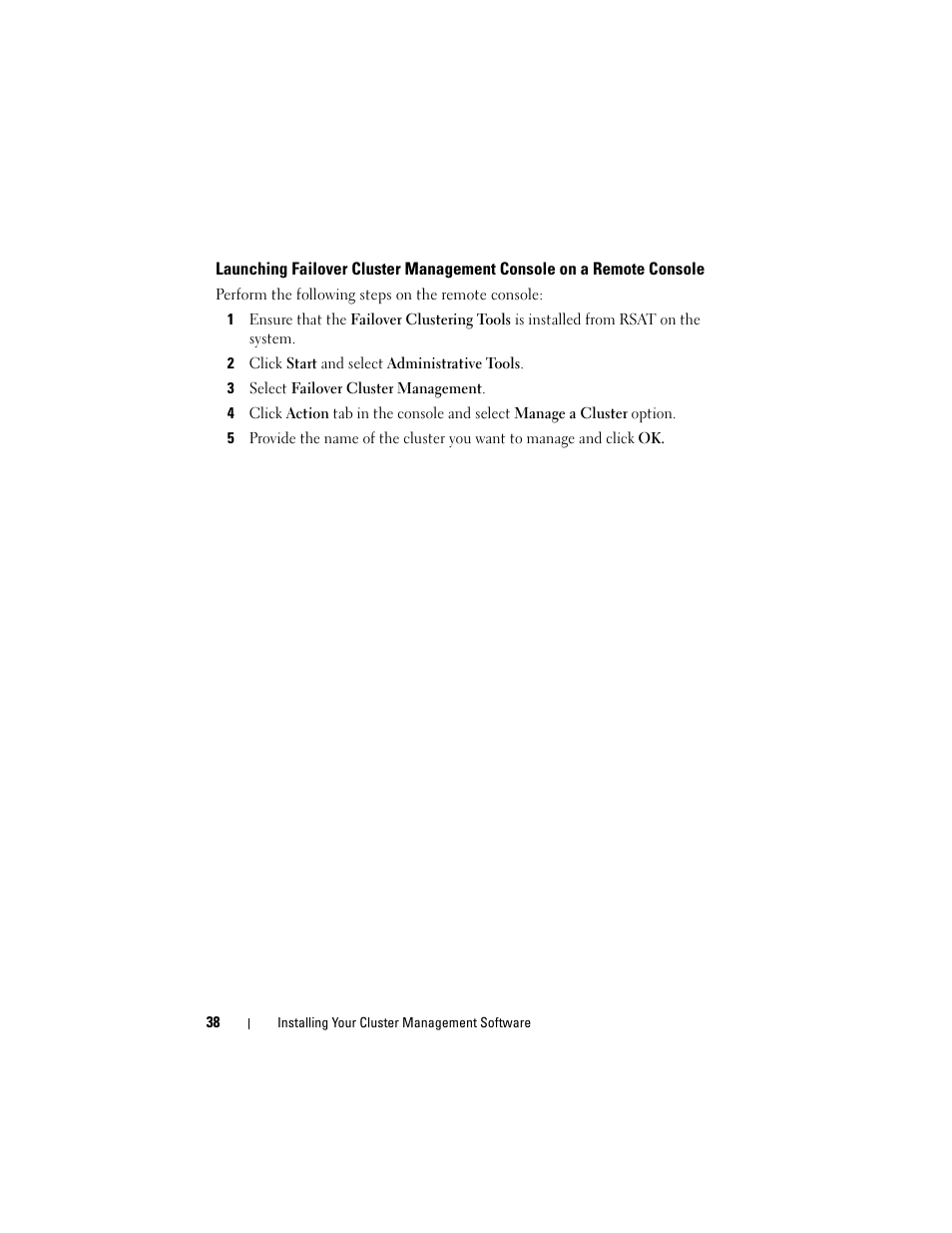 Launching Failover Cluster Management Console on a Remote Console

Perform the following steps on the remote console:

1 Ensure that the Failover Clustering Tools is installed from RSAT on the system.

2 Click Start and select Administrative Tools.

3 Select Failover Cluster Management.

4 Click Action tab in the console and select Manage a Cluster option.

5 Provide the name of the cluster you want to manage and click OK.

38 | Installing Your Cluster Management Software